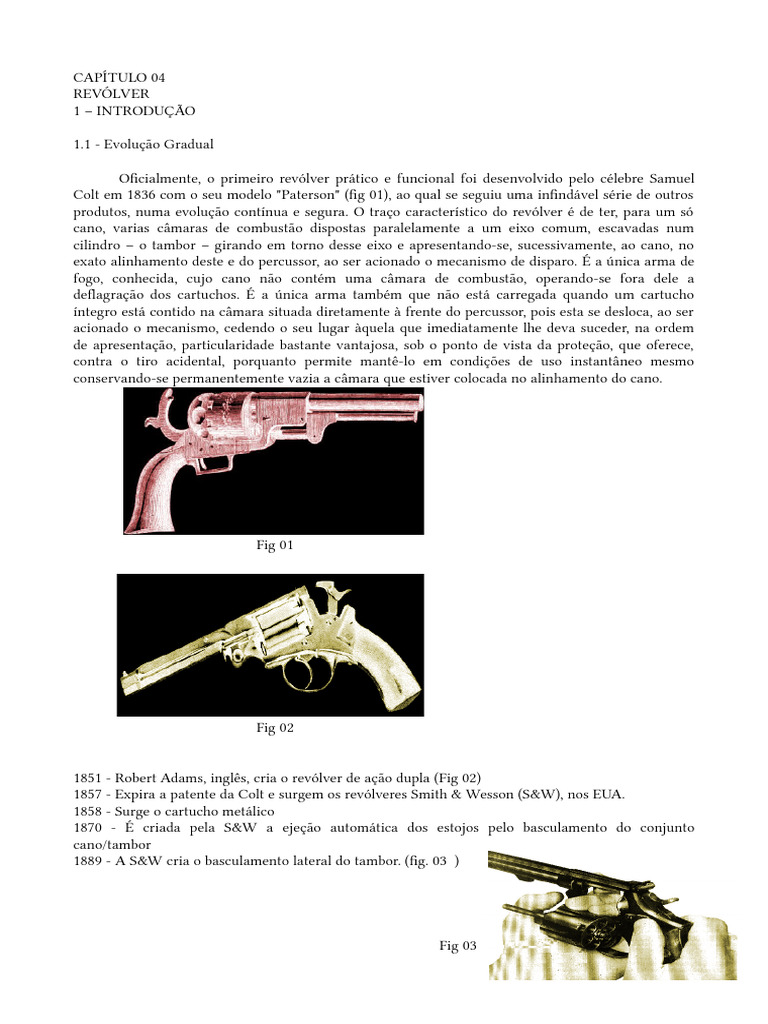 CAPÍTULO 04
REVÓLVER
1 – INTRODUÇÃO

1.1 - Evolução Gradual

Oficialmente, o primeiro revólver prático e funcional foi desenvolvido pelo célebre Samuel Colt em 1836 com o seu modelo "Paterson" (fig 01), ao qual se seguiu uma infindável série de outros produtos, numa evolução contínua e segura. O traço característico do revólver é de ter, para um só cano, varias câmaras de combustão dispostas paralelamente a um eixo comum, escavadas num cilindro – o tambor – girando em torno desse eixo e apresentando-se, sucessivamente, ao cano, no exato alinhamento deste e do percussor, ao ser acionado o mecanismo de disparo. É a única arma de fogo, conhecida, cujo cano não contém uma câmara de combustão, operando-se fora dele a deflagração dos cartuchos. É a única arma também que não está carregada quando um cartucho íntegro está contido na câmara situada diretamente à frente do percussor, pois esta se desloca, ao ser acionado o mecanismo, cedendo o seu lugar àquela que imediatamente lhe deva suceder, na ordem de apresentação, particularidade bastante vantajosa, sob o ponto de vista da proteção, que oferece, contra o tiro acidental, porquanto permite mantê-lo em condições de uso instantâneo mesmo conservando-se permanentemente vazia a câmara que estiver colocada no alinhamento do cano.

Fig 01

Fig 02

1851 - Robert Adams, inglês, cria o revólver de ação dupla (Fig 02)
1857 - Expira a patente da Colt e surgem os revólveres Smith & Wesson (S&W), nos EUA.
1858 - Surge o cartucho metálico
1870 - É criada pela S&W a ejeção automática dos estojos pelo basculamento do conjunto cano/tambor
1889 - A S&W cria o basculamento lateral do tambor. (fig. 03 )

Fig 03